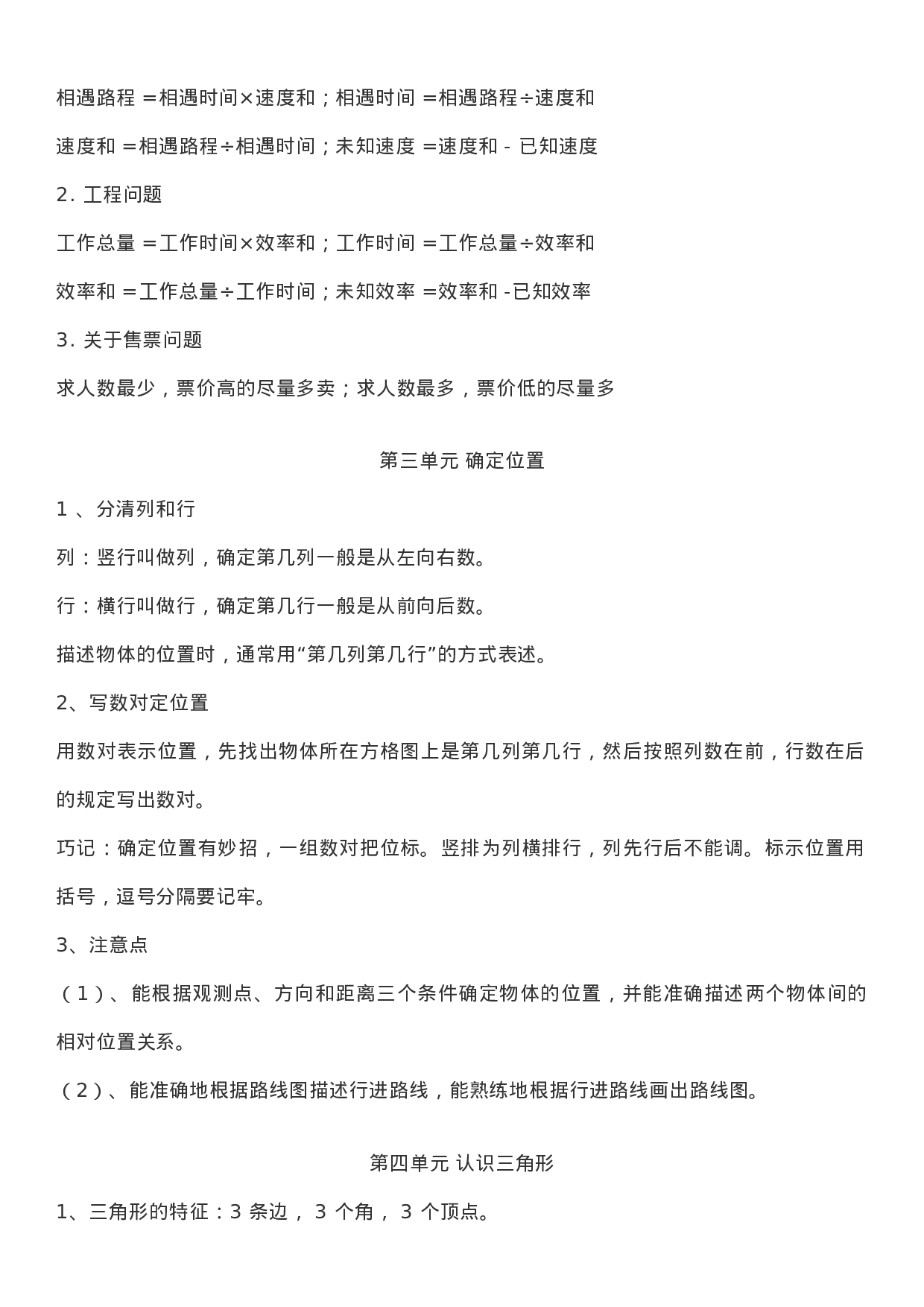 相遇路程 =相遇时间×速度和；相遇时间 =相遇路程÷速度和

速度和 =相遇路程÷相遇时间；未知速度 =速度和 - 已知速度

2. 工程问题

工作总量 =工作时间×效率和；工作时间 =工作总量÷效率和

效率和 =工作总量÷工作时间；未知效率 =效率和 -已知效率

3. 关于售票问题

求人数最少，票价高的尽量多卖；求人数最多，票价低的尽量多

第三单元 确定位置

1 、分清列和行

列：竖行叫做列，确定第几列一般是从左向右数。

行：横行叫做行，确定第几行一般是从前向后数。

描述物体的位置时，通常用“第几列第几行”的方式表述。

2、写数对定位置

用数对表示位置，先找出物体所在方格图上是第几列第几行，然后按照列数在前，行数在后的规定写出数对。

巧记：确定位置有妙招，一组数对把位标。竖排为列横排行，列先行后不能调。标示位置用括号，逗号分隔要记牢。

3、注意点

（1）、能根据观测点、方向和距离三个条件确定物体的位置，并能准确描述两个物体间的相对位置关系。

（2）、能准确地根据路线图描述行进路线，能熟练地根据行进路线画出路线图。

第四单元 认识三角形

1、三角形的特征：3 条边， 3 个角， 3 个顶点。